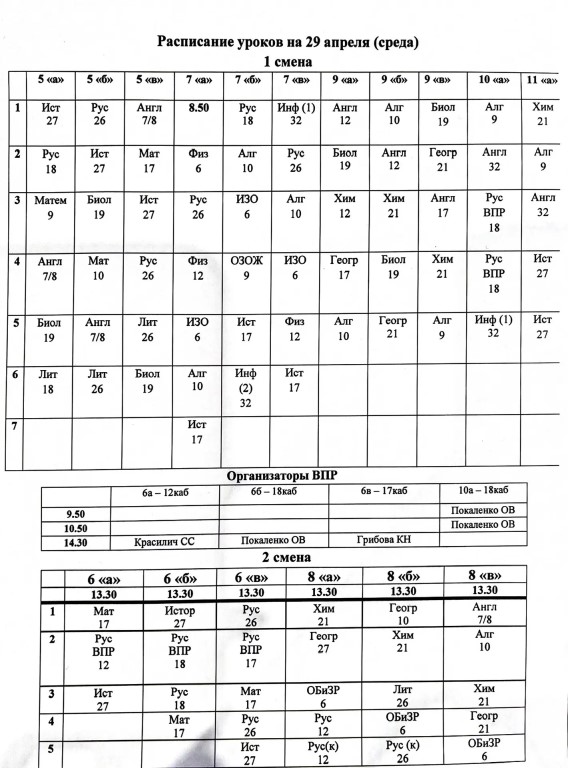 Расписание уроков на 29 апреля (среда)

1 смена

| | 5 «а» | 5 «б» | 5 «в» | 7 «а» | 7 «б» | 7 «в» | 9 «а» | 9 «б» | 9 «в» | 10 «а» | 11 «а» |
|---|---|---|---|---|---|---|---|---|---|---|---|
| 1 | Ист 27 | Рус 26 | Англ 7/8 | 8.50 | Рус 18 | Инф (1) 32 | Англ 12 | Алг 10 | Биол 19 | Алг 9 | Хим 21 |
| 2 | Рус 18 | Ист 27 | Мат 17 | Физ 6 | Алг 10 | Рус 26 | Биол 19 | Англ 12 | Геогр 21 | Англ 32 | Алг 9 |
| 3 | Матем 9 | Биол 19 | Ист 27 | Рус 26 | ИЗО 6 | Алг 10 | Хим 12 | Хим 21 | Англ 17 | Рус ВПР 18 | Англ 32 |
| 4 | Англ 7/8 | Мат 10 | Рус 26 | Физ 12 | ОЗОЖ 9 | ИЗО 6 | Геогр 17 | Биол 19 | Хим 21 | Рус ВПР 18 | Ист 27 |
| 5 | Биол 19 | Англ 7/8 | Лит 26 | ИЗО 6 | Ист 17 | Физ 12 | Алг 10 | Геогр 21 | Алг 9 | Инф (1) 32 | Ист 27 |
| 6 | Лит 18 | Лит 26 | Биол 19 | Алг 10 | Инф (2) 32 | Ист 17 | | | | | |
| 7 | | | | Ист 17 | | | | | | | |

Организаторы ВПР

| | 6а – 12каб | 6б – 18каб | 6в – 17каб | 10а – 18каб |
|---|---|---|---|---|
| 9.50 | | | | Покаленко ОВ |
| 10.50 | | | | Покаленко ОВ |
| 14.30 | Красилич СС | Покаленко ОВ | Грибова КН | |

2 смена

| | 6 «а» | 6 «б» | 6 «в» | 8 «а» | 8 «б» | 8 «в» |
|---|---|---|---|---|---|---|
| | 13.30 | 13.30 | 13.30 | 13.30 | 13.30 | 13.30 |
| 1 | Мат 17 | Истор 27 | Рус 26 | Хим 21 | Геогр 10 | Англ 7/8 |
| 2 | Рус ВПР 12 | Рус ВПР 18 | Рус ВПР 17 | Геогр 27 | Хим 21 | Алг 10 |
| 3 | Ист 27 | Рус 18 | Мат 17 | ОБиЗР 6 | Лит 26 | Хим 21 |
| 4 | | Мат 17 | Рус 26 | Рус 12 | ОБиЗР 6 | Геогр 21 |
| 5 | | | Ист 27 | Рус(к) 12 | Рус (к) 26 | ОБиЗР 6 |